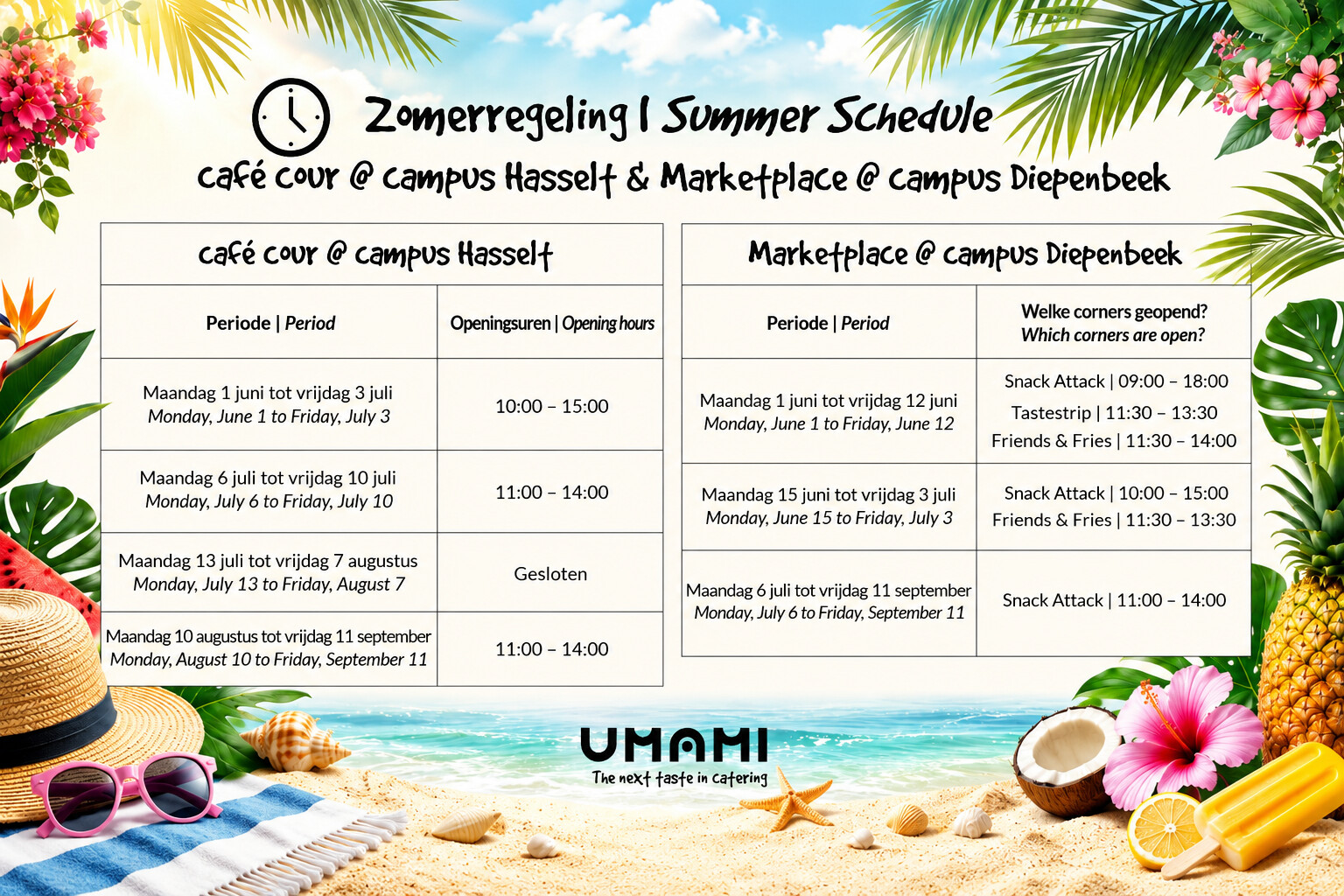 Zomerregeling | Summer Schedule

Café Cour @ Campus Hasselt & Marketplace @ Campus Diepenbeek

Café Cour @ Campus Hasselt

| Periode \| Period | Openingsuren \| Opening hours |
|---|---|
| Maandag 1 juni tot vrijdag 3 juli Monday, June 1 to Friday, July 3 | 10:00 – 15:00 |
| Maandag 6 juli tot vrijdag 10 juli Monday, July 6 to Friday, July 10 | 11:00 – 14:00 |
| Maandag 13 juli tot vrijdag 7 augustus Monday, July 13 to Friday, August 7 | Gesloten |
| Maandag 10 augustus tot vrijdag 11 september Monday, August 10 to Friday, September 11 | 11:00 – 14:00 |

Marketplace @ Campus Diepenbeek

| Periode \| Period | Welke corners geopend? Which corners are open? |
|---|---|
| Maandag 1 juni tot vrijdag 12 juni Monday, June 1 to Friday, June 12 | Snack Attack \| 09:00 – 18:00 Tastestrip \| 11:30 – 13:30 Friends & Fries \| 11:30 – 14:00 |
| Maandag 15 juni tot vrijdag 3 juli Monday, June 15 to Friday, July 3 | Snack Attack \| 10:00 – 15:00 Friends & Fries \| 11:30 – 13:30 |
| Maandag 6 juli tot vrijdag 11 september Monday, July 6 to Friday, September 11 | Snack Attack \| 11:00 – 14:00 |

UMAMI
The next taste in catering